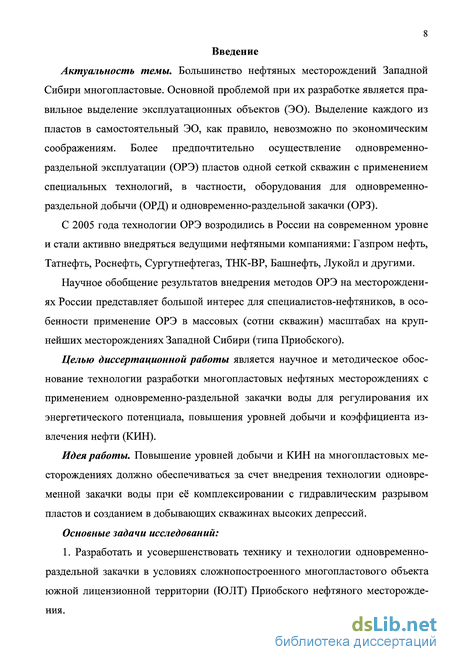 8

Введение

Актуальность темы. Большинство нефтяных месторождений Западной Сибири многопластовые. Основной проблемой при их разработке является правильное выделение эксплуатационных объектов (ЭО). Выделение каждого из пластов в самостоятельный ЭО, как правило, невозможно по экономическим соображениям. Более предпочтительно осуществление одновременно-раздельной эксплуатации (ОРЭ) пластов одной сеткой скважин с применением специальных технологий, в частности, оборудования для одновременно-раздельной добычи (ОРД) и одновременно-раздельной закачки (ОРЗ).

С 2005 года технологии ОРЭ возродились в России на современном уровне и стали активно внедряться ведущими нефтяными компаниями: Газпром нефть, Татнефть, Роснефть, Сургутнефтегаз, ТНК-ВР, Башнефть, Лукойл и другими.

Научное обобщение результатов внедрения методов ОРЭ на месторождениях России представляет большой интерес для специалистов-нефтяников, в особенности применение ОРЭ в массовых (сотни скважин) масштабах на крупнейших месторождениях Западной Сибири (типа Приобского).

Целью диссертационной работы является научное и методическое обоснование технологии разработки многопластовых нефтяных месторождениях с применением одновременно-раздельной закачки воды для регулирования их энергетического потенциала, повышения уровней добычи и коэффициента извлечения нефти (КИН).

Идея работы. Повышение уровней добычи и КИН на многопластовых месторождениях должно обеспечиваться за счет внедрения технологии одновременной закачки воды при её комплексировании с гидравлическим разрывом пластов и созданием в добывающих скважинах высоких депрессий.

Основные задачи исследований:

1. Разработать и усовершенствовать технику и технологии одновременно-раздельной закачки в условиях сложнопостроенного многопластового объекта южной лицензионной территории (ЮЛТ) Приобского нефтяного месторождения.

dsLib.net
библиотека диссертаций